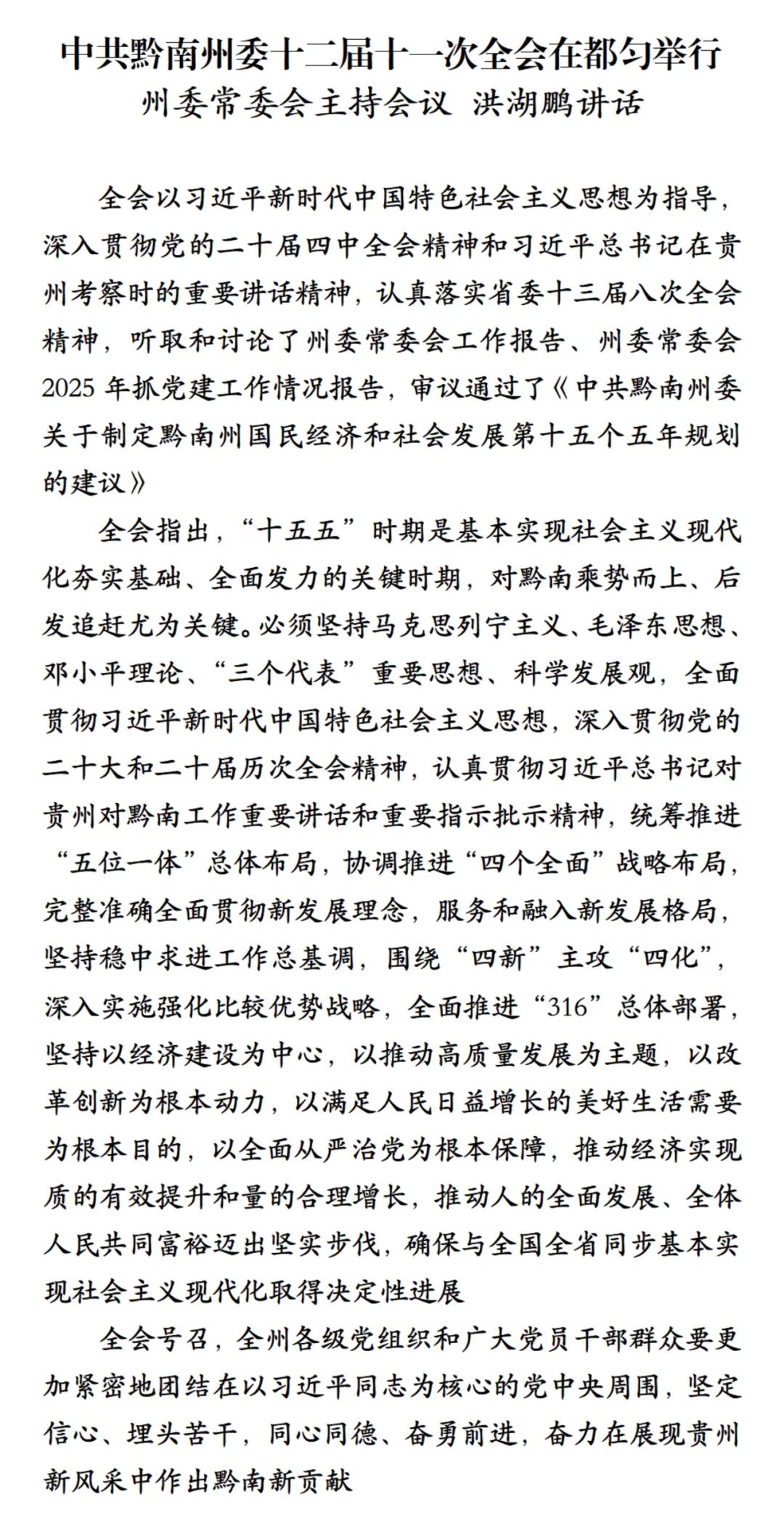 中共黔南州委十二届十一次全会在都匀举行
州委常委会主持会议 洪湖鹏讲话

全会以习近平新时代中国特色社会主义思想为指导，深入贯彻党的二十届四中全会精神和习近平总书记在贵州考察时的重要讲话精神，认真落实省委十三届八次全会精神，听取和讨论了州委常委会工作报告、州委常委会2025年抓党建工作情况报告，审议通过了《中共黔南州委关于制定黔南州国民经济和社会发展第十五个五年规划的建议》

全会指出，“十五五”时期是基本实现社会主义现代化夯实基础、全面发力的关键时期，对黔南乘势而上、后发追赶尤为关键。必须坚持马克思列宁主义、毛泽东思想、邓小平理论、“三个代表”重要思想、科学发展观，全面贯彻习近平新时代中国特色社会主义思想，深入贯彻党的二十大和二十届历次全会精神，认真贯彻习近平总书记对贵州对黔南工作重要讲话和重要指示批示精神，统筹推进“五位一体”总体布局，协调推进“四个全面”战略布局，完整准确全面贯彻新发展理念，服务和融入新发展格局，坚持稳中求进工作总基调，围绕“四新”主攻“四化”，深入实施强化比较优势战略，全面推进“316”总体部署，坚持以经济建设为中心，以推动高质量发展为主题，以改革创新为根本动力，以满足人民日益增长的美好生活需要为根本目的，以全面从严治党为根本保障，推动经济实现质的有效提升和量的合理增长，推动人的全面发展、全体人民共同富裕迈出坚实步伐，确保与全国全省同步基本实现社会主义现代化取得决定性进展

全会号召，全州各级党组织和广大党员干部群众要更加紧密地团结在以习近平同志为核心的党中央周围，坚定信心、埋头苦干，同心同德、奋勇前进，奋力在展现贵州新风采中作出黔南新贡献